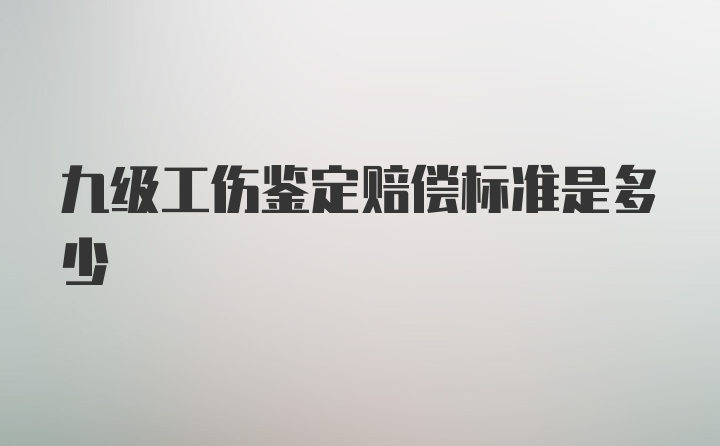 九级工伤鉴定赔偿标准是多少